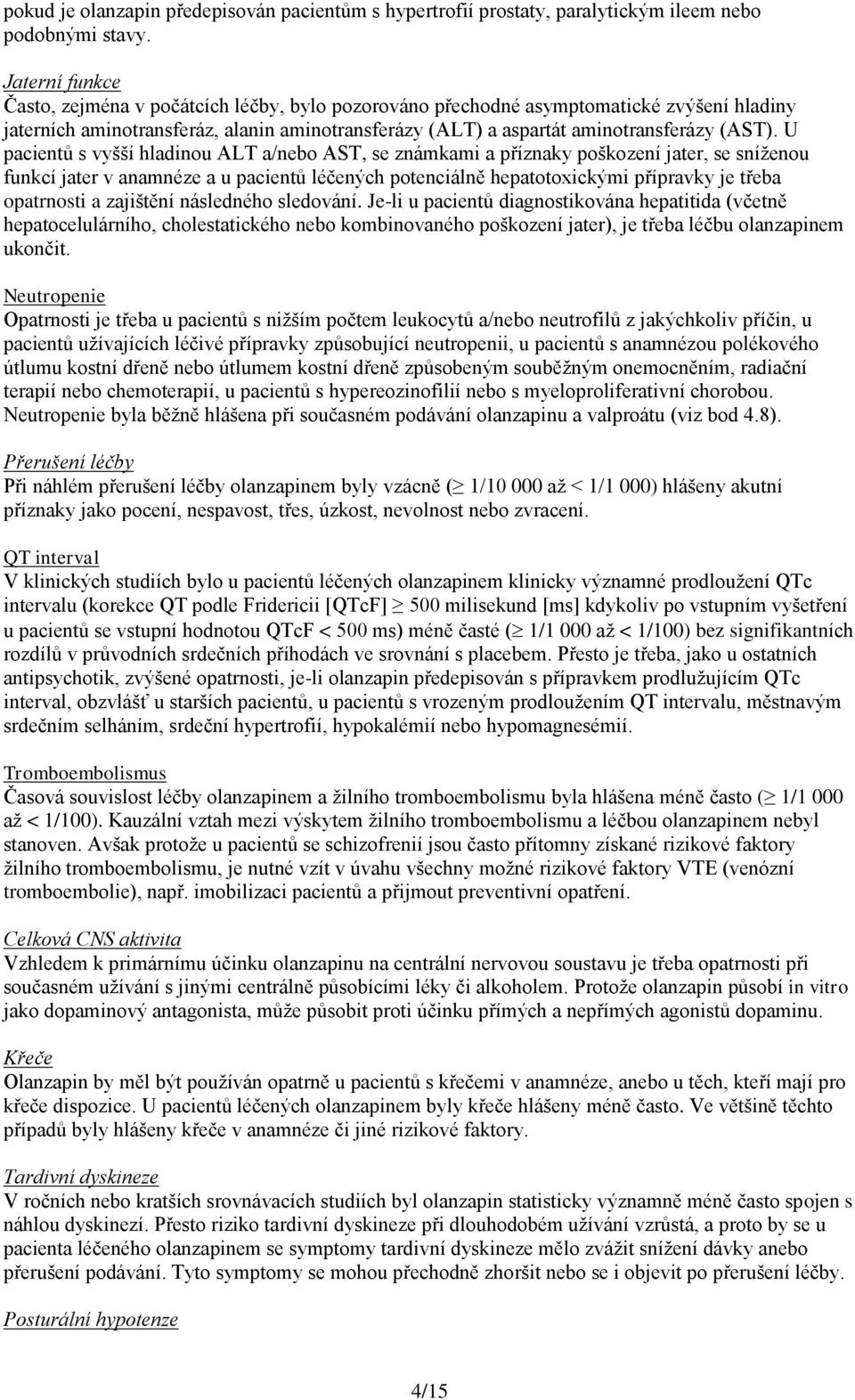 pokud je olanzapin předepisován pacientům s hypertrofií prostaty, paralytickým ileem nebo podobnými stavy.

Jaterní funkce
Často, zejména v počátcích léčby, bylo pozorováno přechodné asymptomatické zvýšení hladiny jaterních aminotransferáz, alanin aminotransferázy (ALT) a aspartát aminotransferázy (AST). U pacientů s vyšší hladinou ALT a/nebo AST, se známkami a příznaky poškození jater, se sníženou funkcí jater v anamnéze a u pacientů léčených potenciálně hepatotoxickými přípravky je třeba opatrnosti a zajištění následného sledování. Je-li u pacientů diagnostikována hepatitida (včetně hepatocelulárního, cholestatického nebo kombinovaného poškození jater), je třeba léčbu olanzapinem ukončit.

Neutropenie
Opatrnosti je třeba u pacientů s nižším počtem leukocytů a/nebo neutrofilů z jakýchkoliv příčin, u pacientů užívajících léčivé přípravky způsobující neutropenii, u pacientů s anamnézou polékového útlumu kostní dřeně nebo útlumem kostní dřeně způsobeným souběžným onemocněním, radiační terapií nebo chemoterapií, u pacientů s hypereozinofilií nebo s myeloproliferativní chorobou. Neutropenie byla běžně hlášena při současném podávání olanzapinu a valproátu (viz bod 4.8).

Přerušení léčby
Při náhlém přerušení léčby olanzapinem byly vzácně ($\geq$ 1/10 000 až < 1/1 000) hlášeny akutní příznaky jako pocení, nespavost, třes, úzkost, nevolnost nebo zvracení.

QT interval
V klinických studiích bylo u pacientů léčených olanzapinem klinicky významné prodloužení QTc intervalu (korekce QT podle Fridericii [QTcF] $\geq$ 500 milisekund [ms] kdykoliv po vstupním vyšetření u pacientů se vstupní hodnotou QTcF < 500 ms) méně časté ($\geq$ 1/1 000 až < 1/100) bez signifikantních rozdílů v průvodních srdečních příhodách ve srovnání s placebem. Přesto je třeba, jako u ostatních antipsychotik, zvýšené opatrnosti, je-li olanzapin předepisován s přípravkem prodlužujícím QTc interval, obzvlášť u starších pacientů, u pacientů s vrozeným prodloužením QT intervalu, městnavým srdečním selháním, srdeční hypertrofií, hypokalémií nebo hypomagnesémií.

Tromboembolismus
Časová souvislost léčby olanzapinem a žilního tromboembolismu byla hlášena méně často ($\geq$ 1/1 000 až < 1/100). Kauzální vztah mezi výskytem žilního tromboembolismu a léčbou olanzapinem nebyl stanoven. Avšak protože u pacientů se schizofrenií jsou často přítomny získané rizikové faktory žilního tromboembolismu, je nutné vzít v úvahu všechny možné rizikové faktory VTE (venózní tromboembolie), např. imobilizaci pacientů a přijmout preventivní opatření.

Celková CNS aktivita
Vzhledem k primárnímu účinku olanzapinu na centrální nervovou soustavu je třeba opatrnosti při současném užívání s jinými centrálně působícími léky či alkoholem. Protože olanzapin působí in vitro jako dopaminový antagonista, může působit proti účinku přímých a nepřímých agonistů dopaminu.

Křeče
Olanzapin by měl být používán opatrně u pacientů s křečemi v anamnéze, anebo u těch, kteří mají pro křeče dispozice. U pacientů léčených olanzapinem byly křeče hlášeny méně často. Ve většině těchto případů byly hlášeny křeče v anamnéze či jiné rizikové faktory.

Tardivní dyskineze
V ročních nebo kratších srovnávacích studiích byl olanzapin statisticky významně méně často spojen s náhlou dyskinezí. Přesto riziko tardivní dyskineze při dlouhodobém užívání vzrůstá, a proto by se u pacienta léčeného olanzapinem se symptomy tardivní dyskineze mělo zvážit snížení dávky anebo přerušení podávání. Tyto symptomy se mohou přechodně zhoršit nebo se i objevit po přerušení léčby.

Posturální hypotenze

4/15